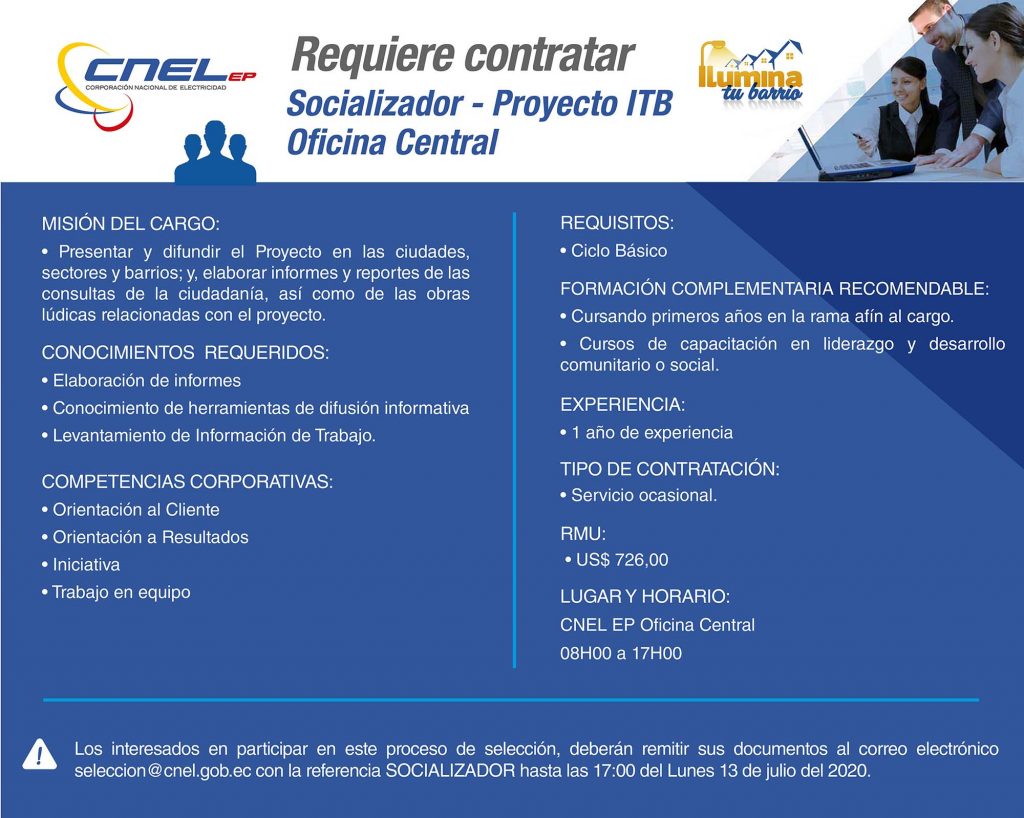 CNEL EP
CORPORACIÓN NACIONAL DE ELECTRICIDAD

Requiere contratar
Socializador - Proyecto ITB
Oficina Central

Ilumina tu barrio

MISIÓN DEL CARGO:
• Presentar y difundir el Proyecto en las ciudades, sectores y barrios; y, elaborar informes y reportes de las consultas de la ciudadanía, así como de las obras lúdicas relacionadas con el proyecto.

CONOCIMIENTOS REQUERIDOS:
• Elaboración de informes
• Conocimiento de herramientas de difusión informativa
• Levantamiento de Información de Trabajo.

COMPETENCIAS CORPORATIVAS:
• Orientación al Cliente
• Orientación a Resultados
• Iniciativa
• Trabajo en equipo

REQUISITOS:
• Ciclo Básico

FORMACIÓN COMPLEMENTARIA RECOMENDABLE:
• Cursando primeros años en la rama afín al cargo.
• Cursos de capacitación en liderazgo y desarrollo comunitario o social.

EXPERIENCIA:
• 1 año de experiencia

TIPO DE CONTRATACIÓN:
• Servicio ocasional.

RMU:
• US$ 726,00

LUGAR Y HORARIO:
CNEL EP Oficina Central
08H00 a 17H00

Los interesados en participar en este proceso de selección, deberán remitir sus documentos al correo electrónico seleccion@cnel.gob.ec con la referencia SOCIALIZADOR hasta las 17:00 del Lunes 13 de julio del 2020.